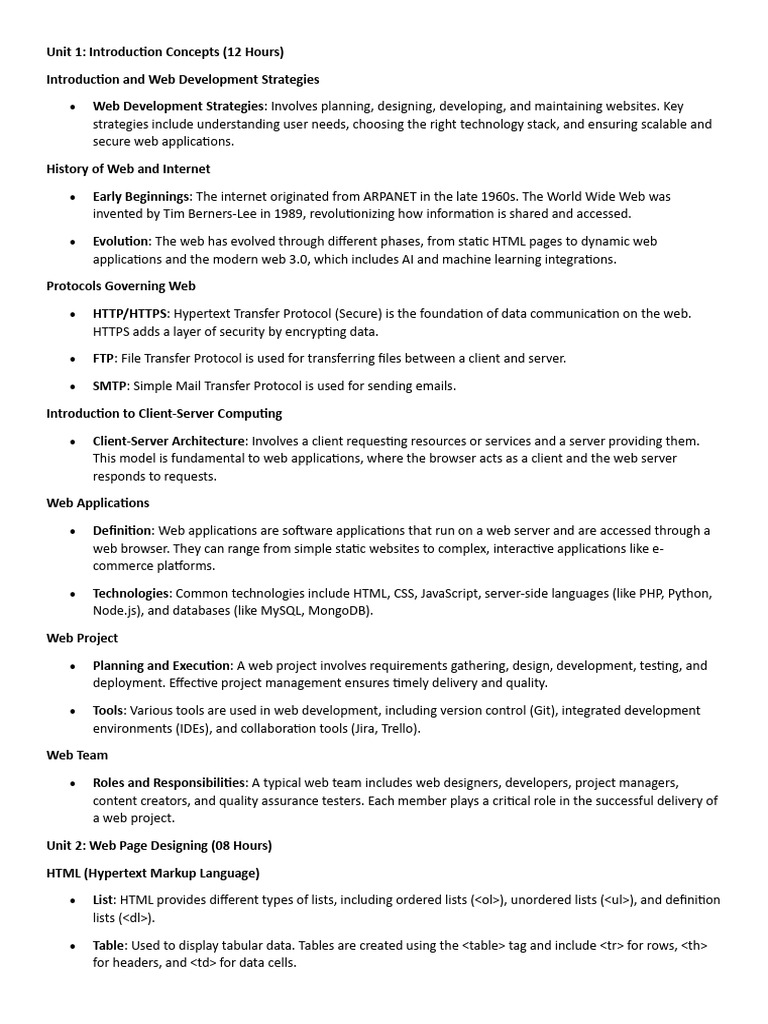 Unit 1: Introduction Concepts (12 Hours)

Introduction and Web Development Strategies

• Web Development Strategies: Involves planning, designing, developing, and maintaining websites. Key strategies include understanding user needs, choosing the right technology stack, and ensuring scalable and secure web applications.

History of Web and Internet

• Early Beginnings: The internet originated from ARPANET in the late 1960s. The World Wide Web was invented by Tim Berners-Lee in 1989, revolutionizing how information is shared and accessed.

• Evolution: The web has evolved through different phases, from static HTML pages to dynamic web applications and the modern web 3.0, which includes AI and machine learning integrations.

Protocols Governing Web

• HTTP/HTTPS: Hypertext Transfer Protocol (Secure) is the foundation of data communication on the web. HTTPS adds a layer of security by encrypting data.

• FTP: File Transfer Protocol is used for transferring files between a client and server.

• SMTP: Simple Mail Transfer Protocol is used for sending emails.

Introduction to Client-Server Computing

• Client-Server Architecture: Involves a client requesting resources or services and a server providing them. This model is fundamental to web applications, where the browser acts as a client and the web server responds to requests.

Web Applications

• Definition: Web applications are software applications that run on a web server and are accessed through a web browser. They can range from simple static websites to complex, interactive applications like e-commerce platforms.

• Technologies: Common technologies include HTML, CSS, JavaScript, server-side languages (like PHP, Python, Node.js), and databases (like MySQL, MongoDB).

Web Project

• Planning and Execution: A web project involves requirements gathering, design, development, testing, and deployment. Effective project management ensures timely delivery and quality.

• Tools: Various tools are used in web development, including version control (Git), integrated development environments (IDEs), and collaboration tools (Jira, Trello).

Web Team

• Roles and Responsibilities: A typical web team includes web designers, developers, project managers, content creators, and quality assurance testers. Each member plays a critical role in the successful delivery of a web project.

Unit 2: Web Page Designing (08 Hours)

HTML (Hypertext Markup Language)

• List: HTML provides different types of lists, including ordered lists (<ol>), unordered lists (<ul>), and definition lists (<dl>).

• Table: Used to display tabular data. Tables are created using the <table> tag and include <tr> for rows, <th> for headers, and <td> for data cells.